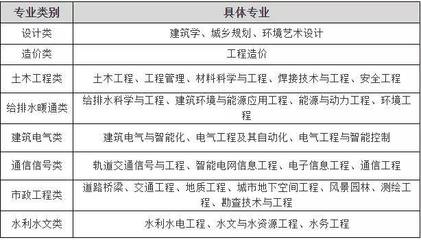 | 专业类别 | 具体专业 |
|---|---|
| 设计类 | 建筑学、城乡规划、环境艺术设计 |
| 造价类 | 工程造价 |
| 土木工程类 | 土木工程、工程管理、材料科学与工程、焊接技术与工程、安全工程 |
| 给排水暖通类 | 给排水科学与工程、建筑环境与能源应用工程、能源与动力工程、环境工程 |
| 建筑电气类 | 建筑电气与智能化、电气工程及其自动化、电气工程与智能控制 |
| 通信信号类 | 轨道交通信号与工程、智能电网信息工程、电子信息工程、通信工程 |
| 市政工程类 | 道路桥梁、交通工程、地质工程、城市地下空间工程、风景园林、测绘工程、勘查技术与工程 |
| 水利水文类 | 水利水电工程、水文与水资源工程、水务工程 |